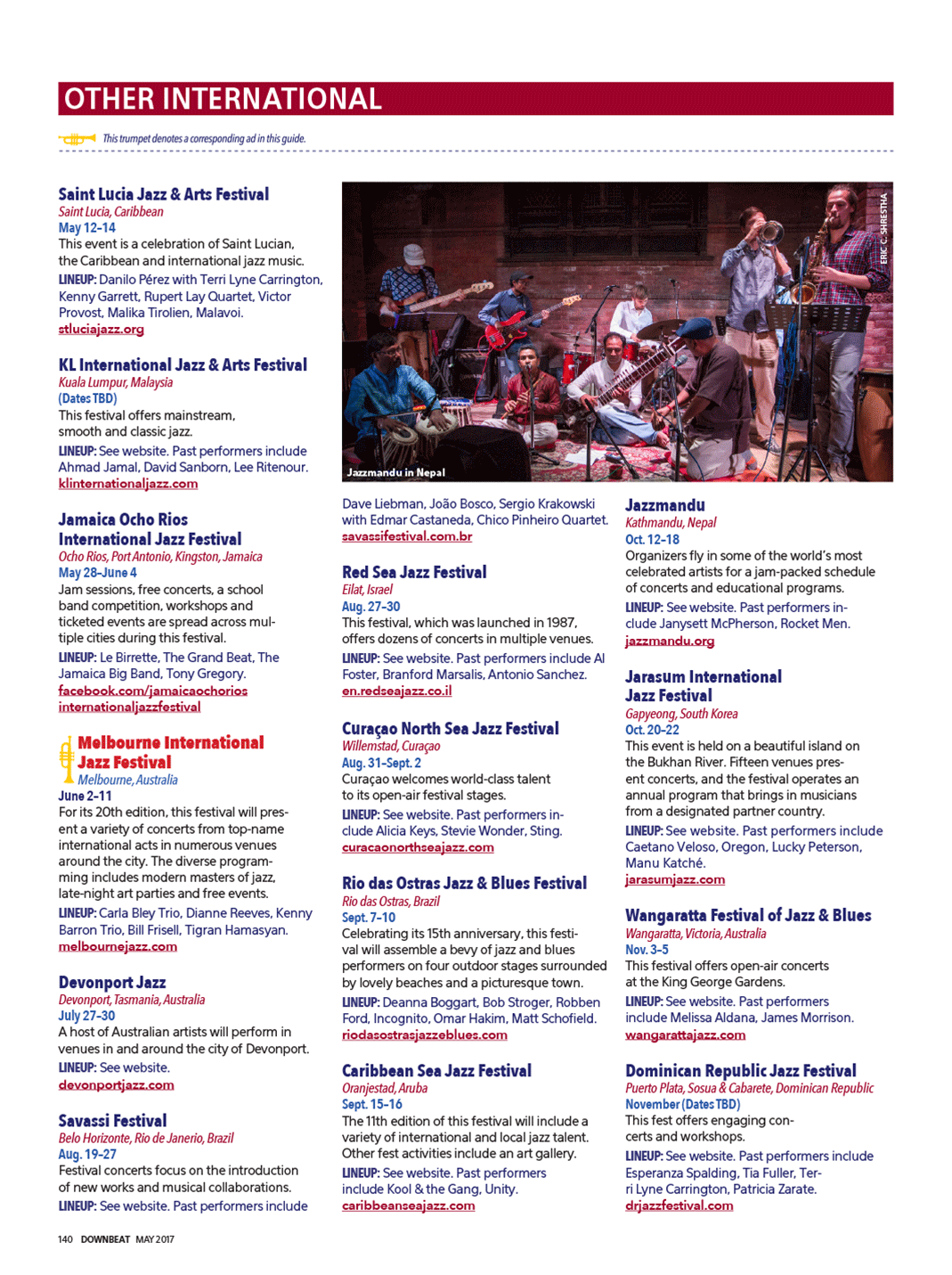 OTHER INTERNATIONAL

This trumpet denotes a corresponding ad in this guide.

Saint Lucia Jazz & Arts Festival
Saint Lucia, Caribbean
May 12–14
This event is a celebration of Saint Lucian, the Caribbean and international jazz music.
LINEUP: Danilo Pérez with Terri Lyne Carrington, Kenny Garrett, Rupert Lay Quartet, Victor Provost, Malika Tirolien, Malavoi.
stluciajazz.org

KL International Jazz & Arts Festival
Kuala Lumpur, Malaysia
(Dates TBD)
This festival offers mainstream, smooth and classic jazz.
LINEUP: See website. Past performers include Ahmad Jamal, David Sanborn, Lee Ritenour.
klinternationaljazz.com

Jamaica Ocho Rios International Jazz Festival
Ocho Rios, Port Antonio, Kingston, Jamaica
May 28–June 4
Jam sessions, free concerts, a school band competition, workshops and ticketed events are spread across multiple cities during this festival.
LINEUP: Le Birrette, The Grand Beat, The Jamaica Big Band, Tony Gregory.
facebook.com/jamaicaochorios internationaljazzfestival

Melbourne International Jazz Festival
Melbourne, Australia
June 2–11
For its 20th edition, this festival will present a variety of concerts from top-name international acts in numerous venues around the city. The diverse programming includes modern masters of jazz, late-night art parties and free events.
LINEUP: Carla Bley Trio, Dianne Reeves, Kenny Barron Trio, Bill Frisell, Tigran Hamasyan.
melbournejazz.com

Devonport Jazz
Devonport, Tasmania, Australia
July 27–30
A host of Australian artists will perform in venues in and around the city of Devonport.
LINEUP: See website.
devonportjazz.com

Savassi Festival
Belo Horizonte, Rio de Janerio, Brazil
Aug. 19–27
Festival concerts focus on the introduction of new works and musical collaborations.
LINEUP: See website. Past performers include

ERIC C. SHRESTHA
Jazzmandu in Nepal

Dave Liebman, João Bosco, Sergio Krakowski with Edmar Castaneda, Chico Pinheiro Quartet.
savassifestival.com.br

Red Sea Jazz Festival
Eilat, Israel
Aug. 27–30
This festival, which was launched in 1987, offers dozens of concerts in multiple venues.
LINEUP: See website. Past performers include Al Foster, Branford Marsalis, Antonio Sanchez.
en.redseajazz.co.il

Curaçao North Sea Jazz Festival
Willemstad, Curaçao
Aug. 31–Sept. 2
Curaçao welcomes world-class talent to its open-air festival stages.
LINEUP: See website. Past performers include Alicia Keys, Stevie Wonder, Sting.
curacaonorthseajazz.com

Rio das Ostras Jazz & Blues Festival
Rio das Ostras, Brazil
Sept. 7–10
Celebrating its 15th anniversary, this festival will assemble a bevy of jazz and blues performers on four outdoor stages surrounded by lovely beaches and a picturesque town.
LINEUP: Deanna Boggart, Bob Stroger, Robben Ford, Incognito, Omar Hakim, Matt Schofield.
riodasostrasjazzeblues.com

Caribbean Sea Jazz Festival
Oranjestad, Aruba
Sept. 15–16
The 11th edition of this festival will include a variety of international and local jazz talent. Other fest activities include an art gallery.
LINEUP: See website. Past performers include Kool & the Gang, Unity.
caribbeanseajazz.com

Jazzmandu
Kathmandu, Nepal
Oct. 12–18
Organizers fly in some of the world's most celebrated artists for a jam-packed schedule of concerts and educational programs.
LINEUP: See website. Past performers include Janysett McPherson, Rocket Men.
jazzmandu.org

Jarasum International Jazz Festival
Gapyeong, South Korea
Oct. 20–22
This event is held on a beautiful island on the Bukhan River. Fifteen venues present concerts, and the festival operates an annual program that brings in musicians from a designated partner country.
LINEUP: See website. Past performers include Caetano Veloso, Oregon, Lucky Peterson, Manu Katché.
jarasumjazz.com

Wangaratta Festival of Jazz & Blues
Wangaratta, Victoria, Australia
Nov. 3–5
This festival offers open-air concerts at the King George Gardens.
LINEUP: See website. Past performers include Melissa Aldana, James Morrison.
wangarattajazz.com

Dominican Republic Jazz Festival
Puerto Plata, Sosua & Cabarete, Dominican Republic
November (Dates TBD)
This fest offers engaging concerts and workshops.
LINEUP: See website. Past performers include Esperanza Spalding, Tia Fuller, Terri Lyne Carrington, Patricia Zarate.
drjazzfestival.com

140 DOWNBEAT MAY 2017